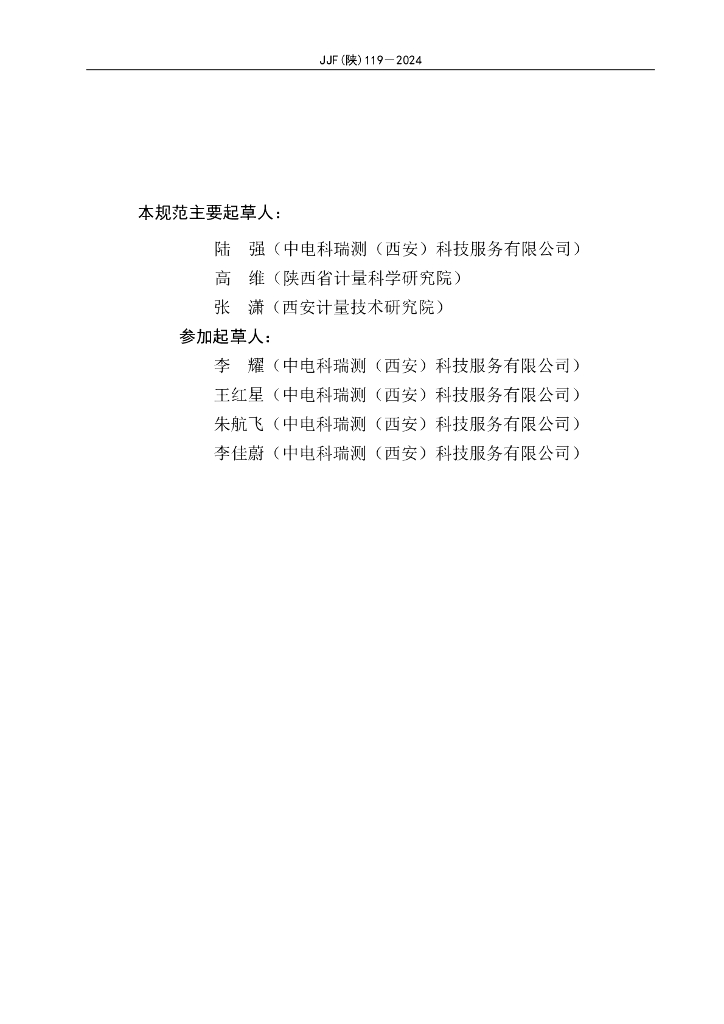 JJF(陕)119—2024

本规范主要起草人：

陆　强（中电科瑞测（西安）科技服务有限公司）

高　维（陕西省计量科学研究院）

张　潇（西安计量技术研究院）

参加起草人：

李　耀（中电科瑞测（西安）科技服务有限公司）

王红星（中电科瑞测（西安）科技服务有限公司）

朱航飞（中电科瑞测（西安）科技服务有限公司）

李佳蔚（中电科瑞测（西安）科技服务有限公司）